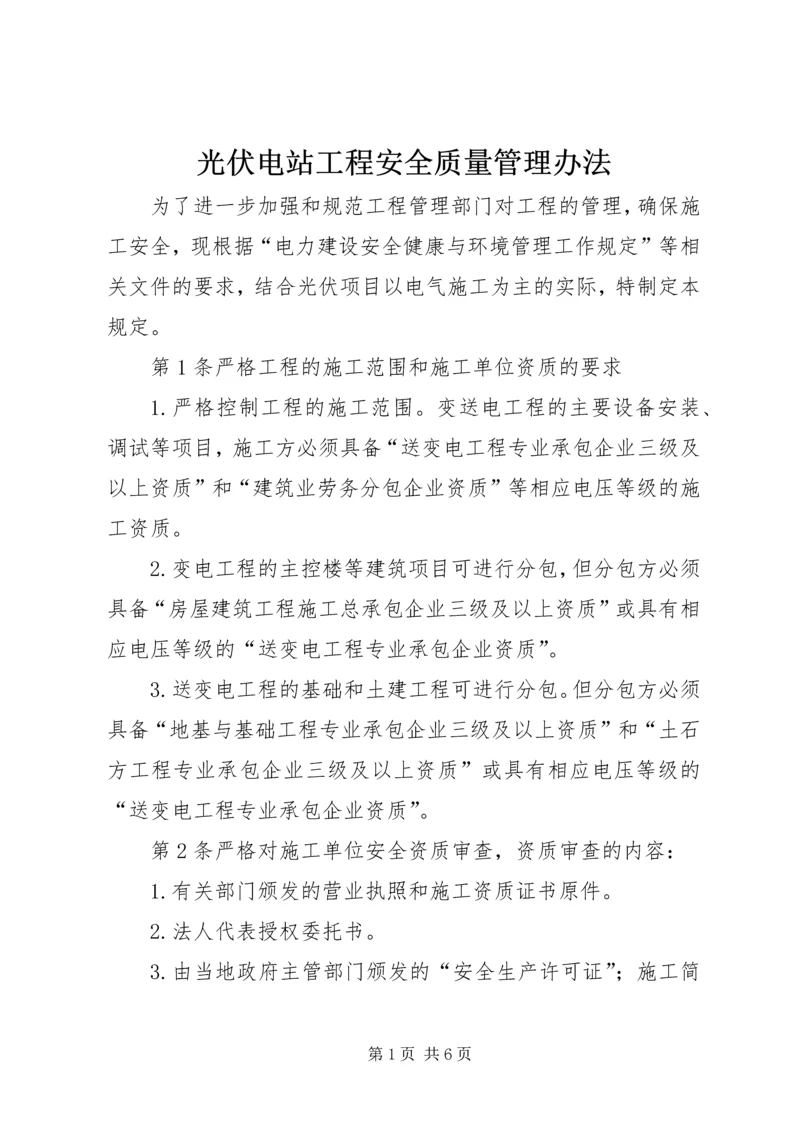 光伏电站工程安全质量管理办法

为了进一步加强和规范工程管理部门对工程的管理，确保施工安全，现根据“电力建设安全健康与环境管理工作规定”等相关文件的要求，结合光伏项目以电气施工为主的实际，特制定本规定。

第1条严格工程的施工范围和施工单位资质的要求

1.严格控制工程的施工范围。变送电工程的主要设备安装、调试等项目，施工方必须具备“送变电工程专业承包企业三级及以上资质”和“建筑业劳务分包企业资质”等相应电压等级的施工资质。

2.变电工程的主控楼等建筑项目可进行分包，但分包方必须具备“房屋建筑工程施工总承包企业三级及以上资质”或具有相应电压等级的“送变电工程专业承包企业资质”。

3.送变电工程的基础和土建工程可进行分包。但分包方必须具备“地基与基础工程专业承包企业三级及以上资质”和“土石方工程专业承包企业三级及以上资质”或具有相应电压等级的“送变电工程专业承包企业资质”。

第2条严格对施工单位安全资质审查，资质审查的内容：

1.有关部门颁发的营业执照和施工资质证书原件。

2.法人代表授权委托书。

3.由当地政府主管部门颁发的“安全生产许可证”；施工简

第1页 共6页